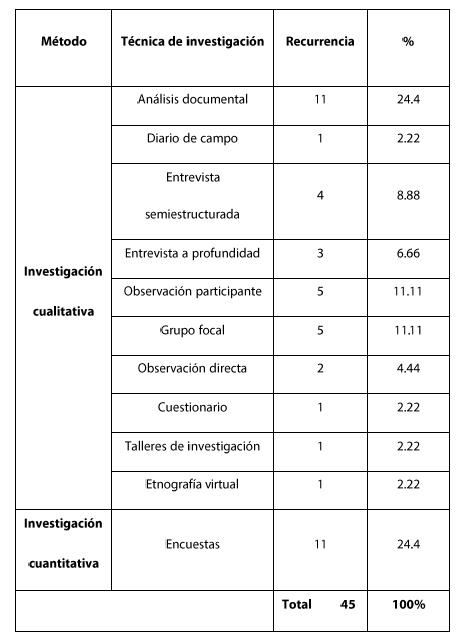 | Método | Técnica de investigación | Recurrencia | % |
|---|---|---|---|
| Investigación cualitativa | Análisis documental | 11 | 24.4 |
| | Diario de campo | 1 | 2.22 |
| | Entrevista semiestructurada | 4 | 8.88 |
| | Entrevista a profundidad | 3 | 6.66 |
| | Observación participante | 5 | 11.11 |
| | Grupo focal | 5 | 11.11 |
| | Observación directa | 2 | 4.44 |
| | Cuestionario | 1 | 2.22 |
| | Talleres de investigación | 1 | 2.22 |
| | Etnografía virtual | 1 | 2.22 |
| Investigación cuantitativa | Encuestas | 11 | 24.4 |
| | | Total 45 | 100% |